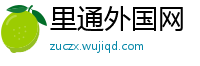 里通外国网

zuczx.wujiqd.com